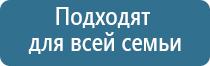 Подходят для всей семьи